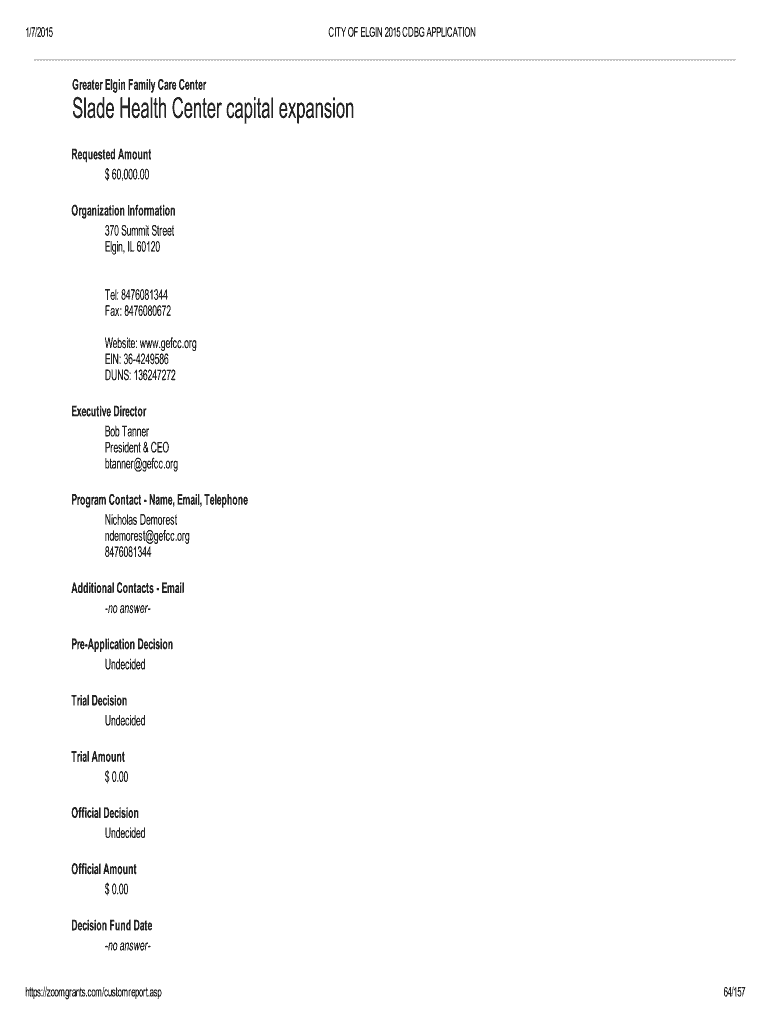 1/7/2015 CITY OF ELGIN 2015 CDBG APPLICATION

Greater Elgin Family Care Center

Slade Health Center capital expansion

Requested Amount

$ 60,000.00

Organization Information

370 Summit Street
Elgin, IL 60120

Tel: 8476081344
Fax: 8476080672

Website: www.gefcc.org
EIN: 36-4249586
DUNS: 136247272

Executive Director

Bob Tanner
President & CEO
btanner@gefcc.org

Program Contact - Name, Email, Telephone

Nicholas Demorest
ndemorest@gefcc.org
8476081344

Additional Contacts - Email

-no answer-

Pre-Application Decision

Undecided

Trial Decision

Undecided

Trial Amount

$ 0.00

Official Decision

Undecided

Official Amount

$ 0.00

Decision Fund Date

-no answer-

https://zoomgrants.com/customreport.asp 64/157